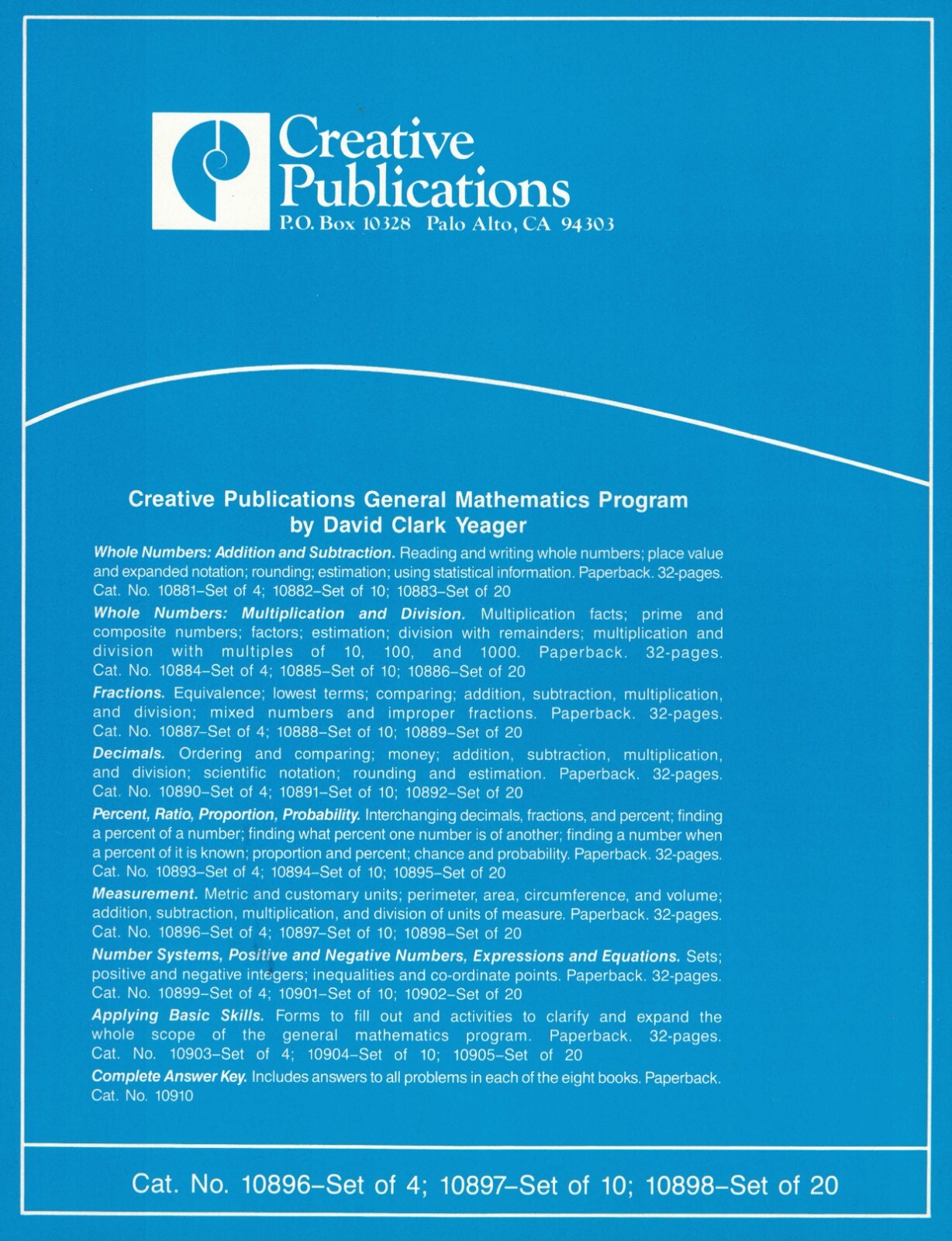 Creative Publications
P.O. Box 10328 Palo Alto, CA 94303

Creative Publications General Mathematics Program
by David Clark Yeager

Whole Numbers: Addition and Subtraction. Reading and writing whole numbers; place value and expanded notation; rounding; estimation; using statistical information. Paperback. 32-pages. Cat. No. 10881–Set of 4; 10882–Set of 10; 10883–Set of 20

Whole Numbers: Multiplication and Division. Multiplication facts; prime and composite numbers; factors; estimation; division with remainders; multiplication and division with multiples of 10, 100, and 1000. Paperback. 32-pages. Cat. No. 10884–Set of 4; 10885–Set of 10; 10886–Set of 20

Fractions. Equivalence; lowest terms; comparing; addition, subtraction, multiplication, and division; mixed numbers and improper fractions. Paperback. 32-pages. Cat. No. 10887–Set of 4; 10888–Set of 10; 10889–Set of 20

Decimals. Ordering and comparing; money; addition, subtraction, multiplication, and division; scientific notation; rounding and estimation. Paperback. 32-pages. Cat. No. 10890–Set of 4; 10891–Set of 10; 10892–Set of 20

Percent, Ratio, Proportion, Probability. Interchanging decimals, fractions, and percent; finding a percent of a number; finding what percent one number is of another; finding a number when a percent of it is known; proportion and percent; chance and probability. Paperback. 32-pages. Cat. No. 10893–Set of 4; 10894–Set of 10; 10895–Set of 20

Measurement. Metric and customary units; perimeter, area, circumference, and volume; addition, subtraction, multiplication, and division of units of measure. Paperback. 32-pages. Cat. No. 10896–Set of 4; 10897–Set of 10; 10898–Set of 20

Number Systems, Positive and Negative Numbers, Expressions and Equations. Sets; positive and negative integers; inequalities and co-ordinate points. Paperback. 32-pages. Cat. No. 10899–Set of 4; 10901–Set of 10; 10902–Set of 20

Applying Basic Skills. Forms to fill out and activities to clarify and expand the whole scope of the general mathematics program. Paperback. 32-pages. Cat. No. 10903–Set of 4; 10904–Set of 10; 10905–Set of 20

Complete Answer Key. Includes answers to all problems in each of the eight books. Paperback. Cat. No. 10910

Cat. No. 10896–Set of 4; 10897–Set of 10; 10898–Set of 20